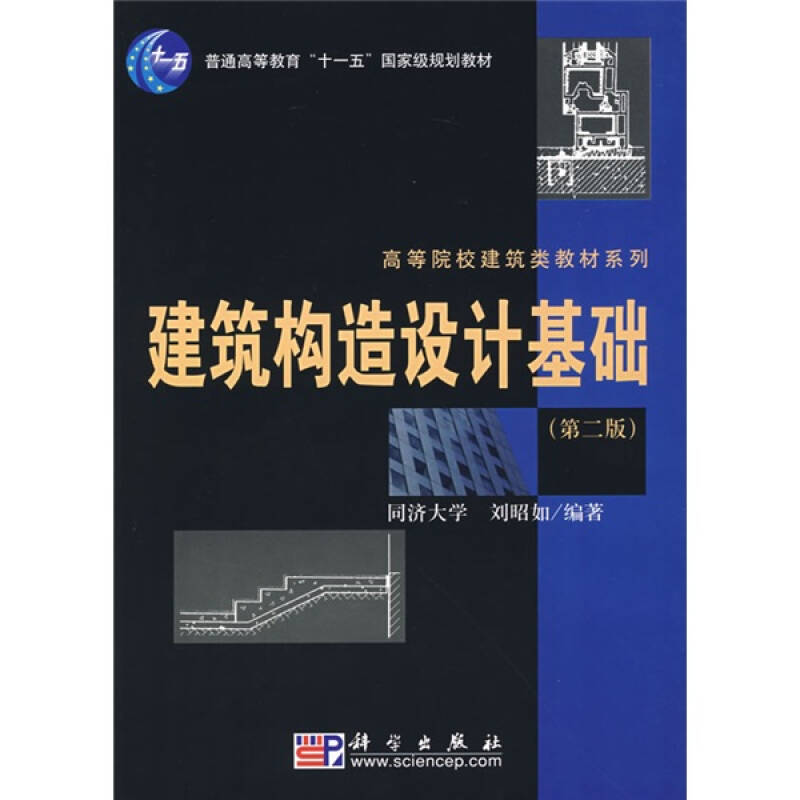 十一五

普通高等教育“十一五”国家级规划教材

高等院校建筑类教材系列

建筑构造设计基础

（第二版）

同济大学　刘昭如/编著

科学出版社
www.sciencep.com